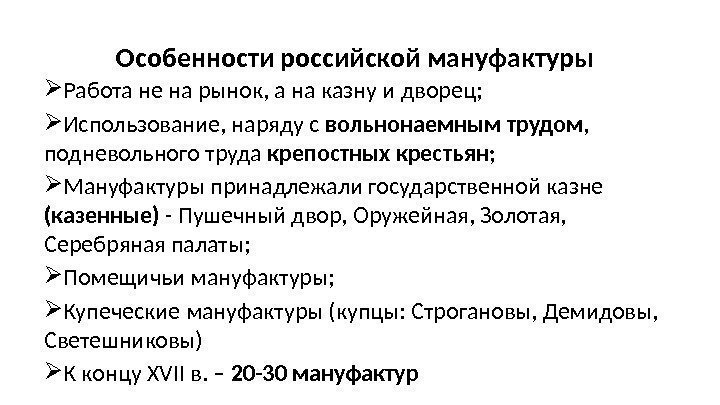 Особенности российской мануфактуры

➢Работа не на рынок, а на казну и дворец;

➢Использование, наряду с вольнонаемным трудом, подневольного труда крепостных крестьян;

➢Мануфактуры принадлежали государственной казне (казенные) - Пушечный двор, Оружейная, Золотая, Серебряная палаты;

➢Помещичьи мануфактуры;

➢Купеческие мануфактуры (купцы: Строгановы, Демидовы, Светешниковы)

➢К концу XVII в. – 20-30 мануфактур